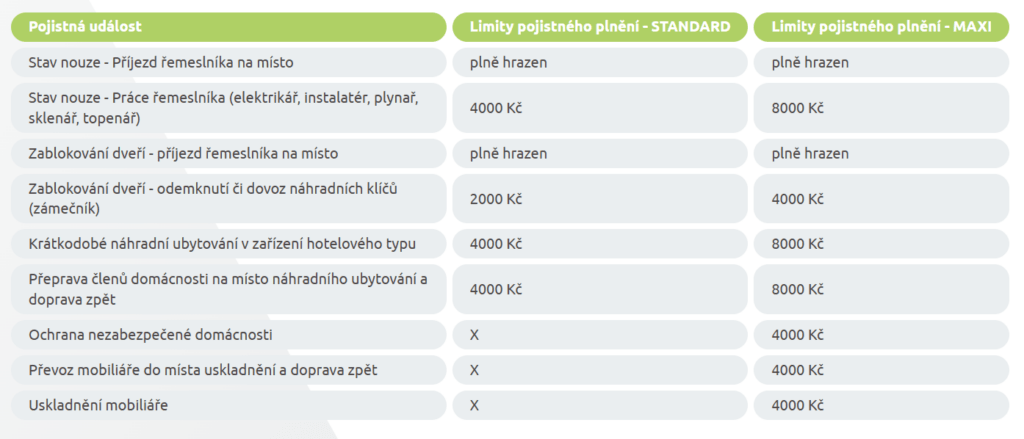 | Pojistná událost | Limity pojistného plnění - STANDARD | Limity pojistného plnění - MAXI |
|---|---|---|
| Stav nouze - Příjezd řemeslníka na místo | plně hrazen | plně hrazen |
| Stav nouze - Práce řemeslníka (elektrikář, instalatér, plynař, sklenář, topenář) | 4000 Kč | 8000 Kč |
| Zablokování dveří - příjezd řemeslníka na místo | plně hrazen | plně hrazen |
| Zablokování dveří - odemknutí či dovoz náhradních klíčů (zámečník) | 2000 Kč | 4000 Kč |
| Krátkodobé náhradní ubytování v zařízení hotelového typu | 4000 Kč | 8000 Kč |
| Přeprava členů domácnosti na místo náhradního ubytování a doprava zpět | 4000 Kč | 8000 Kč |
| Ochrana nezabezpečené domácnosti | X | 4000 Kč |
| Převoz mobiliáře do místa uskladnění a doprava zpět | X | 4000 Kč |
| Uskladnění mobiliáře | X | 4000 Kč |